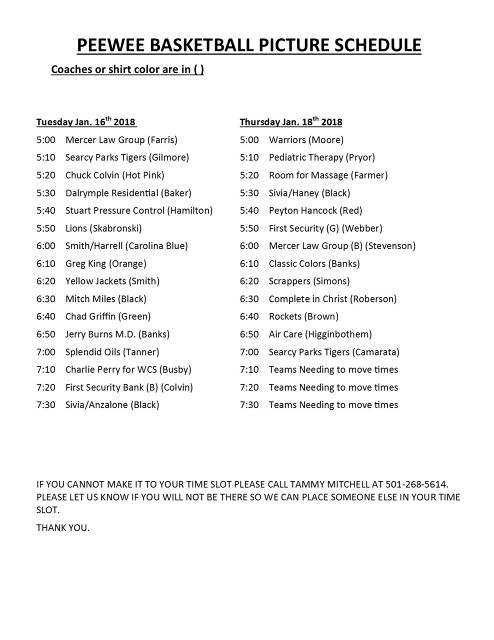 PEEWEE BASKETBALL PICTURE SCHEDULE

Coaches or shirt color are in ( )

Tuesday Jan. 16$^{th}$ 2018

5:00 Mercer Law Group (Farris)
5:10 Searcy Parks Tigers (Gilmore)
5:20 Chuck Colvin (Hot Pink)
5:30 Dalrymple Residential (Baker)
5:40 Stuart Pressure Control (Hamilton)
5:50 Lions (Skabronski)
6:00 Smith/Harrell (Carolina Blue)
6:10 Greg King (Orange)
6:20 Yellow Jackets (Smith)
6:30 Mitch Miles (Black)
6:40 Chad Griffin (Green)
6:50 Jerry Burns M.D. (Banks)
7:00 Splendid Oils (Tanner)
7:10 Charlie Perry for WCS (Busby)
7:20 First Security Bank (B) (Colvin)
7:30 Sivia/Anzalone (Black)

Thursday Jan. 18$^{th}$ 2018

5:00 Warriors (Moore)
5:10 Pediatric Therapy (Pryor)
5:20 Room for Massage (Farmer)
5:30 Sivia/Haney (Black)
5:40 Peyton Hancock (Red)
5:50 First Security (G) (Webber)
6:00 Mercer Law Group (B) (Stevenson)
6:10 Classic Colors (Banks)
6:20 Scrappers (Simons)
6:30 Complete in Christ (Roberson)
6:40 Rockets (Brown)
6:50 Air Care (Higginbothem)
7:00 Searcy Parks Tigers (Camarata)
7:10 Teams Needing to move times
7:20 Teams Needing to move times
7:30 Teams Needing to move times

IF YOU CANNOT MAKE IT TO YOUR TIME SLOT PLEASE CALL TAMMY MITCHELL AT 501-268-5614. PLEASE LET US KNOW IF YOU WILL NOT BE THERE SO WE CAN PLACE SOMEONE ELSE IN YOUR TIME SLOT.

THANK YOU.